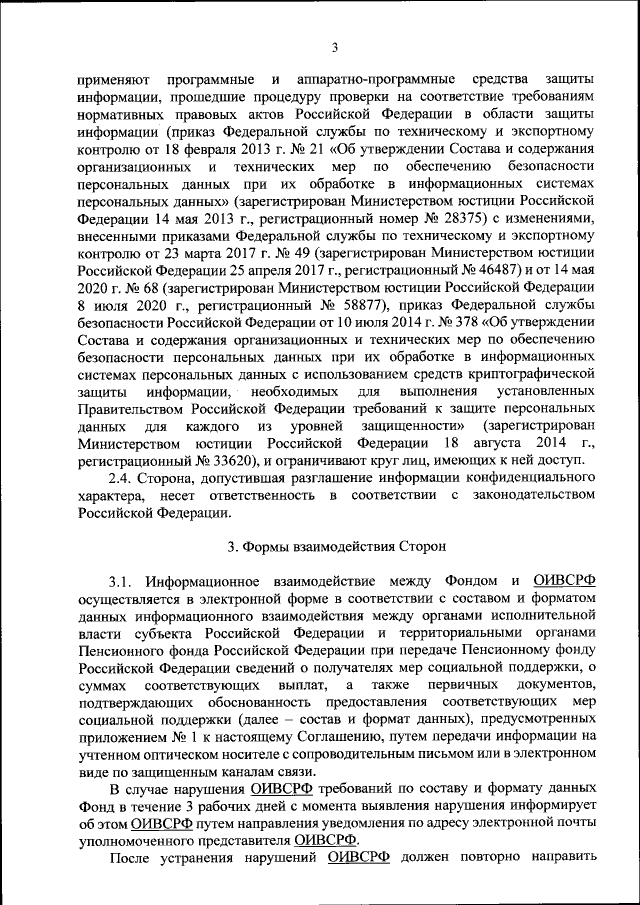 3

применяют программные и аппаратно-программные средства защиты информации, прошедшие процедуру проверки на соответствие требованиям нормативных правовых актов Российской Федерации в области защиты информации (приказ Федеральной службы по техническому и экспортному контролю от 18 февраля 2013 г. № 21 «Об утверждении Состава и содержания организационных и технических мер по обеспечению безопасности персональных данных при их обработке в информационных системах персональных данных» (зарегистрирован Министерством юстиции Российской Федерации 14 мая 2013 г., регистрационный номер № 28375) с изменениями, внесенными приказами Федеральной службы по техническому и экспортному контролю от 23 марта 2017 г. № 49 (зарегистрирован Министерством юстиции Российской Федерации 25 апреля 2017 г., регистрационный № 46487) и от 14 мая 2020 г. № 68 (зарегистрирован Министерством юстиции Российской Федерации 8 июля 2020 г., регистрационный № 58877), приказ Федеральной службы безопасности Российской Федерации от 10 июля 2014 г. № 378 «Об утверждении Состава и содержания организационных и технических мер по обеспечению безопасности персональных данных при их обработке в информационных системах персональных данных с использованием средств криптографической защиты информации, необходимых для выполнения установленных Правительством Российской Федерации требований к защите персональных данных для каждого из уровней защищенности» (зарегистрирован Министерством юстиции Российской Федерации 18 августа 2014 г., регистрационный № 33620), и ограничивают круг лиц, имеющих к ней доступ.

2.4. Сторона, допустившая разглашение информации конфиденциального характера, несет ответственность в соответствии с законодательством Российской Федерации.

3. Формы взаимодействия Сторон

3.1. Информационное взаимодействие между Фондом и ОИВСРФ осуществляется в электронной форме в соответствии с составом и форматом данных информационного взаимодействия между органами исполнительной власти субъекта Российской Федерации и территориальными органами Пенсионного фонда Российской Федерации при передаче Пенсионному фонду Российской Федерации сведений о получателях мер социальной поддержки, о суммах соответствующих выплат, а также первичных документов, подтверждающих обоснованность предоставления соответствующих мер социальной поддержки (далее – состав и формат данных), предусмотренных приложением № 1 к настоящему Соглашению, путем передачи информации на учтенном оптическом носителе с сопроводительным письмом или в электронном виде по защищенным каналам связи.

В случае нарушения ОИВСРФ требований по составу и формату данных Фонд в течение 3 рабочих дней с момента выявления нарушения информирует об этом ОИВСРФ путем направления уведомления по адресу электронной почты уполномоченного представителя ОИВСРФ.

После устранения нарушений ОИВСРФ должен повторно направить